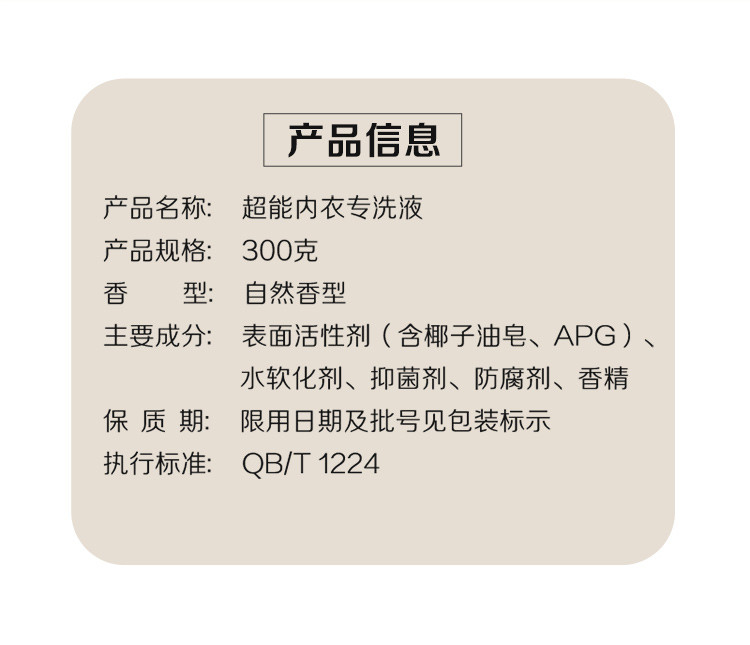 产品信息

产品名称: 超能内衣专洗液

产品规格: 300克

香　　型: 自然香型

主要成分: 表面活性剂（含椰子油皂、APG）、水软化剂、抑菌剂、防腐剂、香精

保 质 期: 限用日期及批号见包装标示

执行标准: QB/T 1224